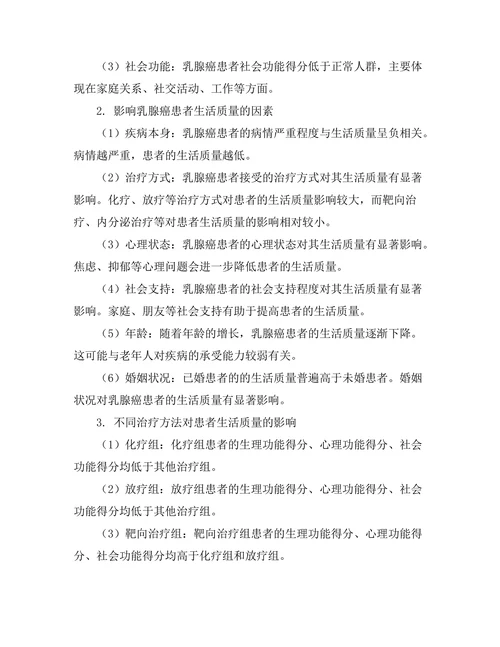 （3）社会功能：乳腺癌患者社会功能得分低于正常人群，主要体现在家庭关系、社交活动、工作等方面。

2. 影响乳腺癌患者生活质量的因素

（1）疾病本身：乳腺癌患者的病情严重程度与生活质量呈负相关。病情越严重，患者的生活质量越低。

（2）治疗方式：乳腺癌患者接受的治疗方式对其生活质量有显著影响。化疗、放疗等治疗方式对患者的生活质量影响较大，而靶向治疗、内分泌治疗等对患者生活质量的影响相对较小。

（3）心理状态：乳腺癌患者的心理状态对其生活质量有显著影响。焦虑、抑郁等心理问题会进一步降低患者的生活质量。

（4）社会支持：乳腺癌患者的社会支持程度对其生活质量有显著影响。家庭、朋友等社会支持有助于提高患者的生活质量。

（5）年龄：随着年龄的增长，乳腺癌患者的生活质量逐渐下降。这可能与老年人对疾病的承受能力较弱有关。

（6）婚姻状况：已婚患者的的生活质量普遍高于未婚患者。婚姻状况对乳腺癌患者的生活质量有显著影响。

3. 不同治疗方法对患者生活质量的影响

（1）化疗组：化疗组患者的生理功能得分、心理功能得分、社会功能得分均低于其他治疗组。

（2）放疗组：放疗组患者的生理功能得分、心理功能得分、社会功能得分均低于其他治疗组。

（3）靶向治疗组：靶向治疗组患者的生理功能得分、心理功能得分、社会功能得分均高于化疗组和放疗组。